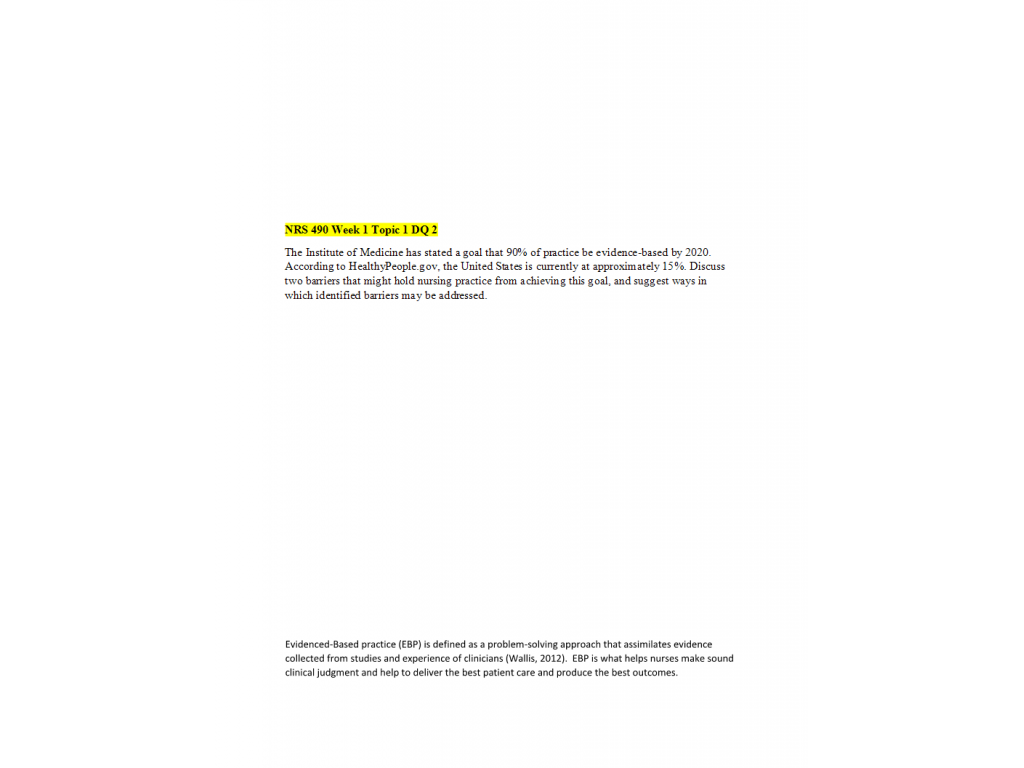 NRS 490 Week 1 Topic 1 DQ 2

The Institute of Medicine has stated a goal that 90% of practice be evidence-based by 2020. According to HealthyPeople.gov, the United States is currently at approximately 15%. Discuss two barriers that might hold nursing practice from achieving this goal, and suggest ways in which identified barriers may be addressed.

Evidenced-Based practice (EBP) is defined as a problem-solving approach that assimilates evidence collected from studies and experience of clinicians (Wallis, 2012). EBP is what helps nurses make sound clinical judgment and help to deliver the best patient care and produce the best outcomes.